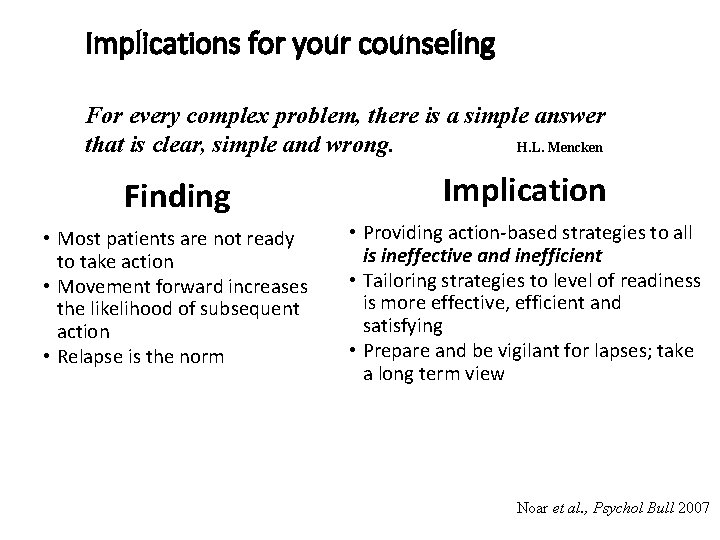 Implications for your counseling

For every complex problem, there is a simple answer that is clear, simple and wrong. H.L. Mencken

Finding

• Most patients are not ready to take action
• Movement forward increases the likelihood of subsequent action
• Relapse is the norm

Implication

• Providing action-based strategies to all is ineffective and inefficient
• Tailoring strategies to level of readiness is more effective, efficient and satisfying
• Prepare and be vigilant for lapses; take a long term view

Noar et al., Psychol Bull 2007